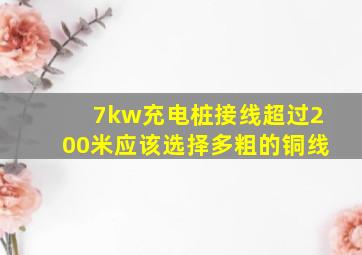 7kw充电桩接线超过200米应该选择多粗的铜线